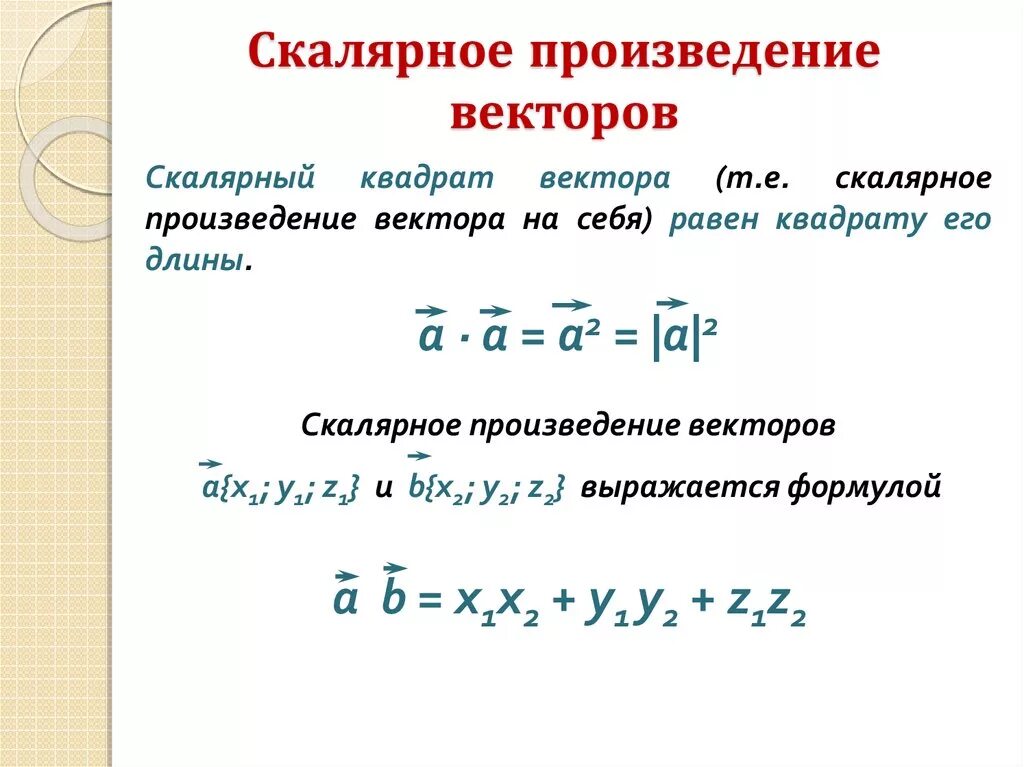 Скалярное произведение векторов

Скалярный квадрат вектора (т.е. скалярное произведение вектора на себя) равен квадрату его длины.

$\vec{a} \cdot \vec{a} = \vec{a}^2 = |\vec{a}|^2$

Скалярное произведение векторов

$\vec{a}\{x_1; y_1; z_1\}$ и $\vec{b}\{x_2; y_2; z_2\}$ выражается формулой

$\vec{a}\ \vec{b} = x_1x_2 + y_1y_2 + z_1z_2$